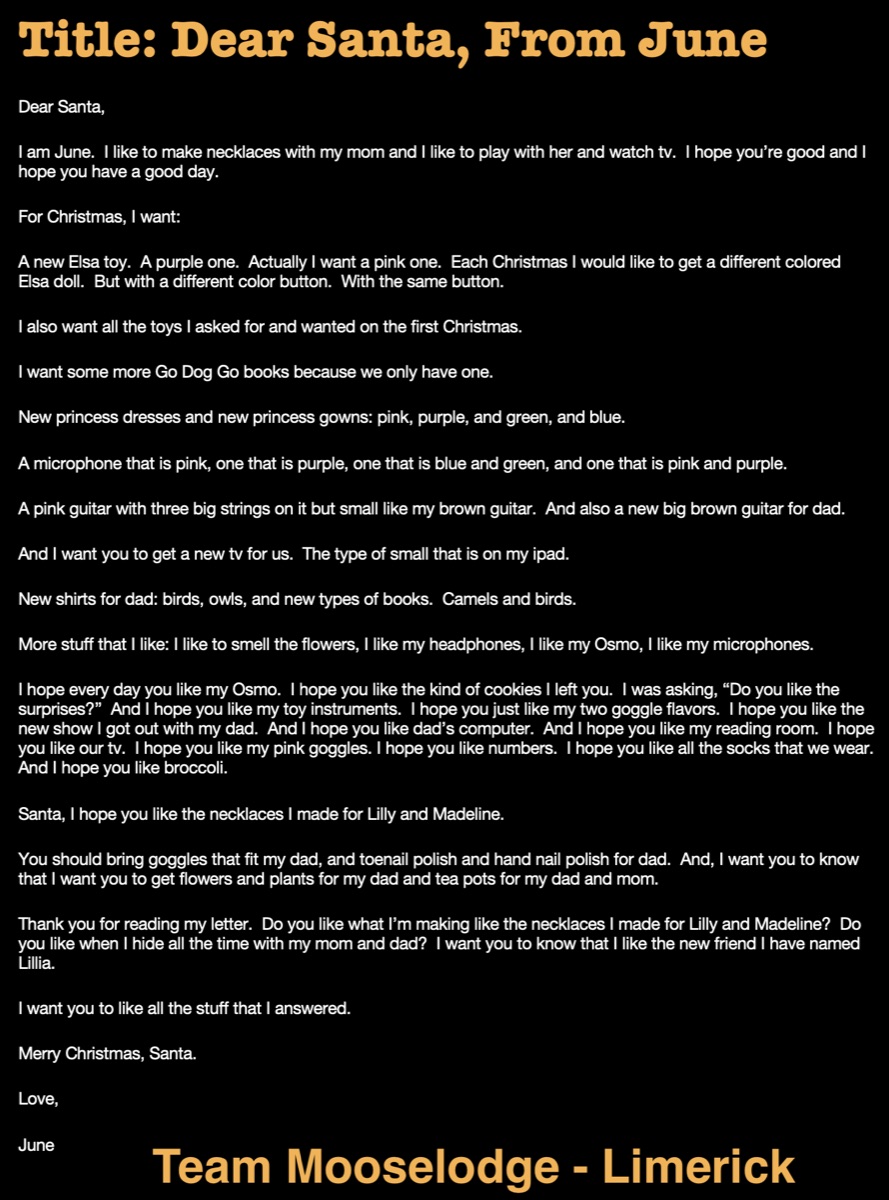 Title: Dear Santa, From June

Dear Santa,

I am June. I like to make necklaces with my mom and I like to play with her and watch tv. I hope you're good and I hope you have a good day.

For Christmas, I want:

A new Elsa toy. A purple one. Actually I want a pink one. Each Christmas I would like to get a different colored Elsa doll. But with a different color button. With the same button.

I also want all the toys I asked for and wanted on the first Christmas.

I want some more Go Dog Go books because we only have one.

New princess dresses and new princess gowns: pink, purple, and green, and blue.

A microphone that is pink, one that is purple, one that is blue and green, and one that is pink and purple.

A pink guitar with three big strings on it but small like my brown guitar. And also a new big brown guitar for dad.

And I want you to get a new tv for us. The type of small that is on my ipad.

New shirts for dad: birds, owls, and new types of books. Camels and birds.

More stuff that I like: I like to smell the flowers, I like my headphones, I like my Osmo, I like my microphones.

I hope every day you like my Osmo. I hope you like the kind of cookies I left you. I was asking, "Do you like the surprises?" And I hope you like my toy instruments. I hope you just like my two goggle flavors. I hope you like the new show I got out with my dad. And I hope you like dad's computer. And I hope you like my reading room. I hope you like our tv. I hope you like my pink goggles. I hope you like numbers. I hope you like all the socks that we wear. And I hope you like broccoli.

Santa, I hope you like the necklaces I made for Lilly and Madeline.

You should bring goggles that fit my dad, and toenail polish and hand nail polish for dad. And, I want you to know that I want you to get flowers and plants for my dad and tea pots for my dad and mom.

Thank you for reading my letter. Do you like what I'm making like the necklaces I made for Lilly and Madeline? Do you like when I hide all the time with my mom and dad? I want you to know that I like the new friend I have named Lillia.

I want you to like all the stuff that I answered.

Merry Christmas, Santa.

Love,

June

Team Mooselodge - Limerick